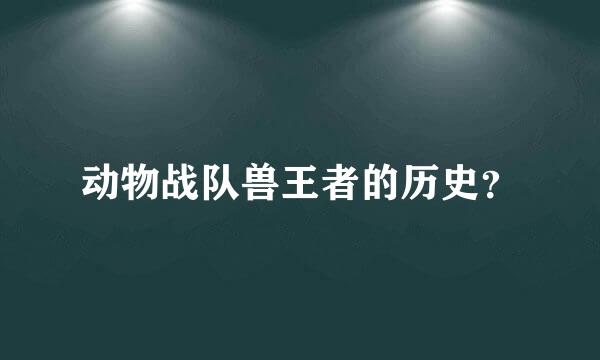 动物战队兽王者的历史？